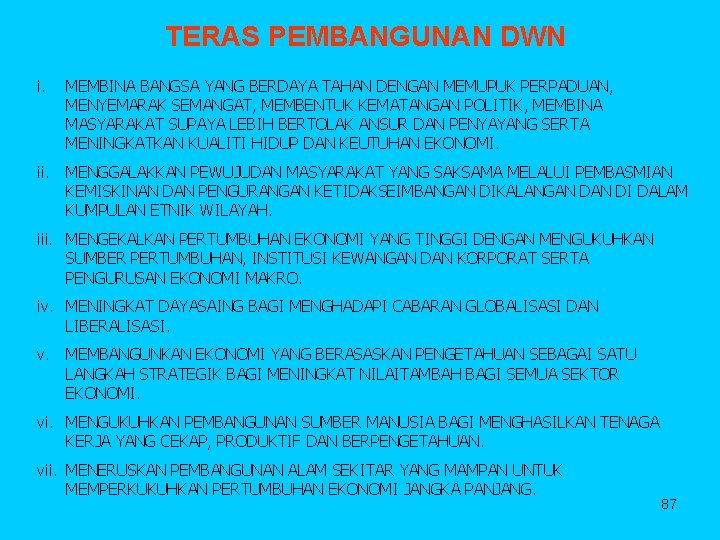 TERAS PEMBANGUNAN DWN

i. MEMBINA BANGSA YANG BERDAYA TAHAN DENGAN MEMUPUK PERPADUAN, MENYEMARAK SEMANGAT, MEMBENTUK KEMATANGAN POLITIK, MEMBINA MASYARAKAT SUPAYA LEBIH BERTOLAK ANSUR DAN PENYAYANG SERTA MENINGKATKAN KUALITI HIDUP DAN KEUTUHAN EKONOMI.

ii. MENGGALAKKAN PEWUJUDAN MASYARAKAT YANG SAKSAMA MELALUI PEMBASMIAN KEMISKINAN DAN PENGURANGAN KETIDAKSEIMBANGAN DIKALANGAN DAN DI DALAM KUMPULAN ETNIK WILAYAH.

iii. MENGEKALKAN PERTUMBUHAN EKONOMI YANG TINGGI DENGAN MENGUKUHKAN SUMBER PERTUMBUHAN, INSTITUSI KEWANGAN DAN KORPORAT SERTA PENGURUSAN EKONOMI MAKRO.

iv. MENINGKAT DAYASAING BAGI MENGHADAPI CABARAN GLOBALISASI DAN LIBERALISASI.

v. MEMBANGUNKAN EKONOMI YANG BERASASKAN PENGETAHUAN SEBAGAI SATU LANGKAH STRATEGIK BAGI MENINGKAT NILAITAMBAH BAGI SEMUA SEKTOR EKONOMI.

vi. MENGUKUHKAN PEMBANGUNAN SUMBER MANUSIA BAGI MENGHASILKAN TENAGA KERJA YANG CEKAP, PRODUKTIF DAN BERPENGETAHUAN.

vii. MENERUSKAN PEMBANGUNAN ALAM SEKITAR YANG MAMPAN UNTUK MEMPERKUKUHKAN PERTUMBUHAN EKONOMI JANGKA PANJANG.

87